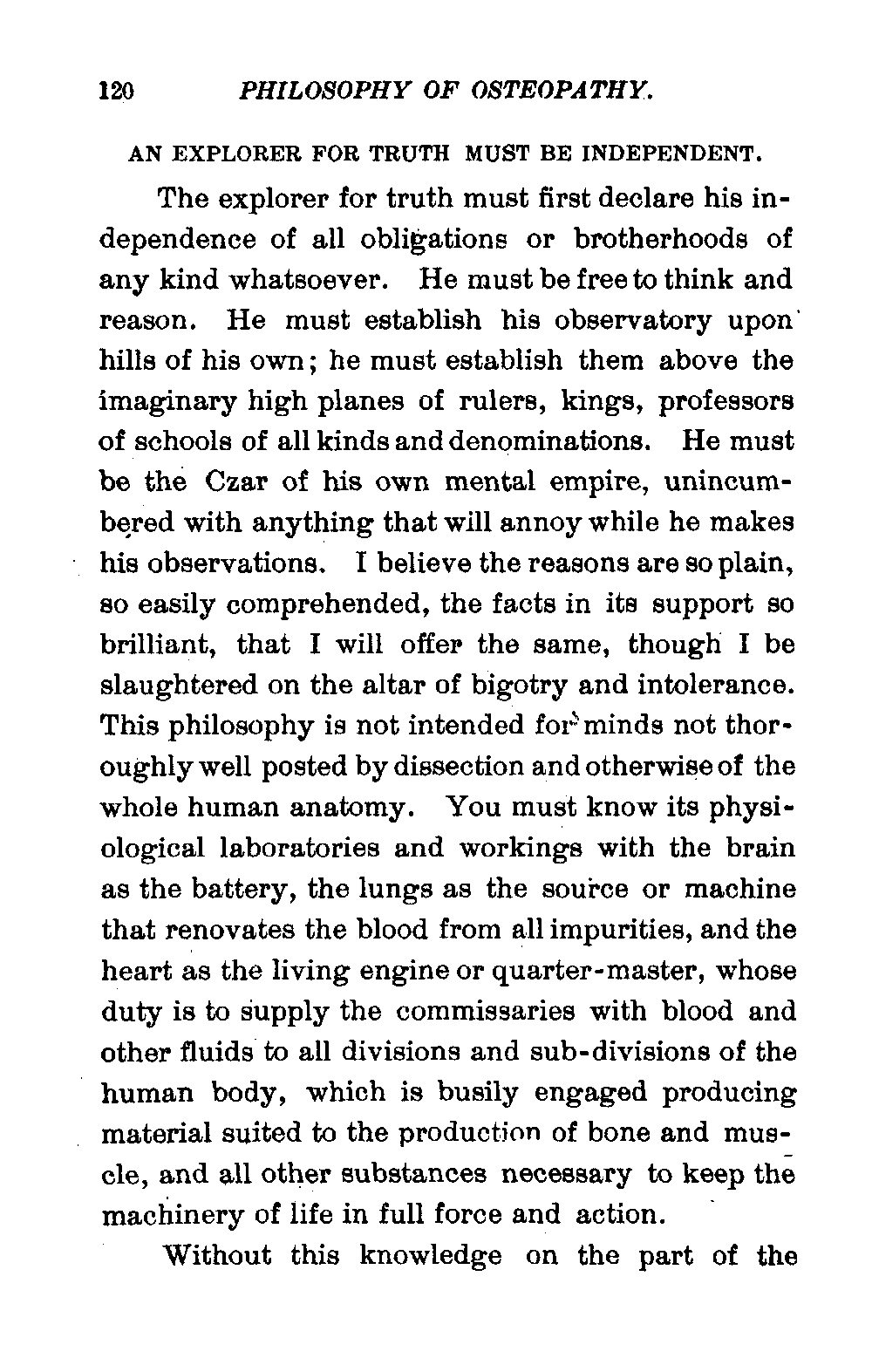 120 PHILOSOPHY OF OSTEOPATHY.

AN EXPLORER FOR TRUTH MUST BE INDEPENDENT.

The explorer for truth must first declare his independence of all obligations or brotherhoods of any kind whatsoever. He must be free to think and reason. He must establish his observatory upon hills of his own; he must establish them above the imaginary high planes of rulers, kings, professors of schools of all kinds and denominations. He must be the Czar of his own mental empire, unincumbered with anything that will annoy while he makes his observations. I believe the reasons are so plain, so easily comprehended, the facts in its support so brilliant, that I will offer the same, though I be slaughtered on the altar of bigotry and intolerance. This philosophy is not intended for minds not thoroughly well posted by dissection and otherwise of the whole human anatomy. You must know its physiological laboratories and workings with the brain as the battery, the lungs as the source or machine that renovates the blood from all impurities, and the heart as the living engine or quarter-master, whose duty is to supply the commissaries with blood and other fluids to all divisions and sub-divisions of the human body, which is busily engaged producing material suited to the production of bone and muscle, and all other substances necessary to keep the machinery of life in full force and action.

Without this knowledge on the part of the